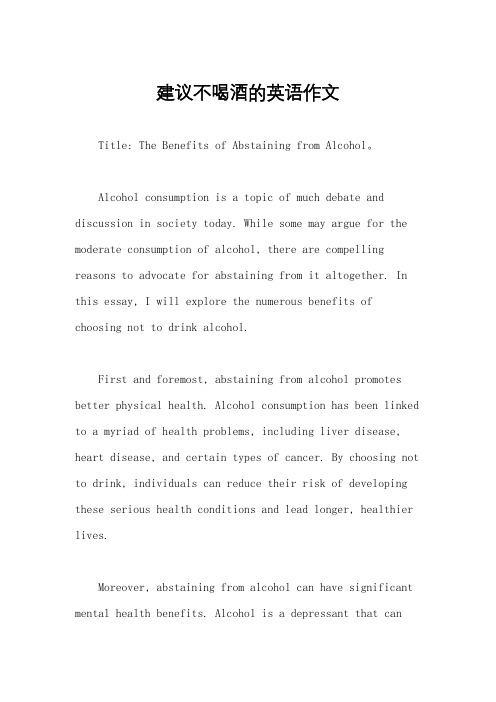 建议不喝酒的英语作文

Title: The Benefits of Abstaining from Alcohol。

Alcohol consumption is a topic of much debate and discussion in society today. While some may argue for the moderate consumption of alcohol, there are compelling reasons to advocate for abstaining from it altogether. In this essay, I will explore the numerous benefits of choosing not to drink alcohol.

First and foremost, abstaining from alcohol promotes better physical health. Alcohol consumption has been linked to a myriad of health problems, including liver disease, heart disease, and certain types of cancer. By choosing not to drink, individuals can reduce their risk of developing these serious health conditions and lead longer, healthier lives.

Moreover, abstaining from alcohol can have significant mental health benefits. Alcohol is a depressant that can